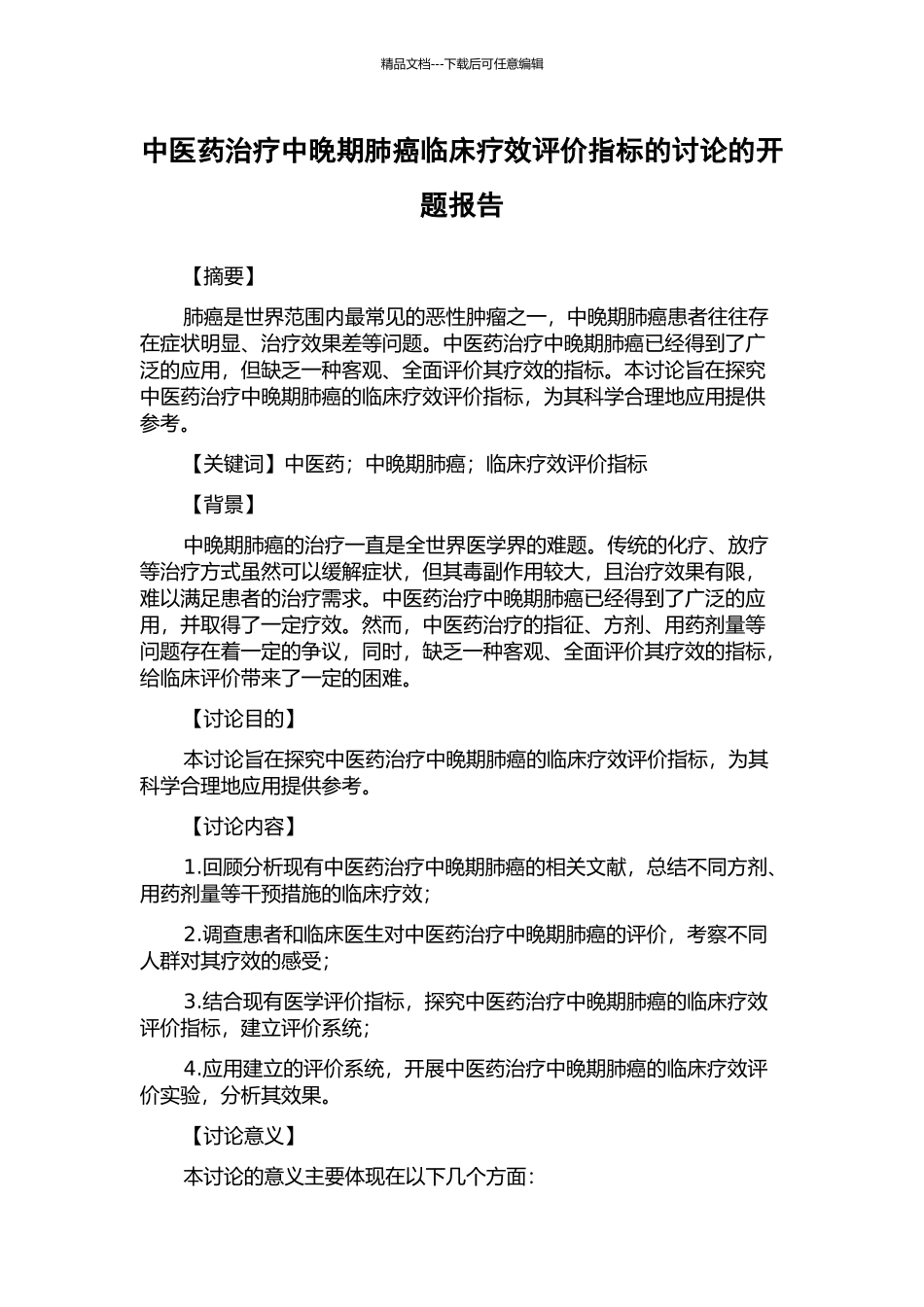 精品文档---下载后可任意编辑

中医药治疗中晚期肺癌临床疗效评价指标的讨论的开题报告

【摘要】

肺癌是世界范围内最常见的恶性肿瘤之一，中晚期肺癌患者往往存在症状明显、治疗效果差等问题。中医药治疗中晚期肺癌已经得到了广泛的应用，但缺乏一种客观、全面评价其疗效的指标。本讨论旨在探究中医药治疗中晚期肺癌的临床疗效评价指标，为其科学合理地应用提供参考。

【关键词】中医药；中晚期肺癌；临床疗效评价指标

【背景】

中晚期肺癌的治疗一直是全世界医学界的难题。传统的化疗、放疗等治疗方式虽然可以缓解症状，但其毒副作用较大，且治疗效果有限，难以满足患者的治疗需求。中医药治疗中晚期肺癌已经得到了广泛的应用，并取得了一定疗效。然而，中医药治疗的指征、方剂、用药剂量等问题存在着一定的争议，同时，缺乏一种客观、全面评价其疗效的指标，给临床评价带来了一定的困难。

【讨论目的】

本讨论旨在探究中医药治疗中晚期肺癌的临床疗效评价指标，为其科学合理地应用提供参考。

【讨论内容】

1.回顾分析现有中医药治疗中晚期肺癌的相关文献，总结不同方剂、用药剂量等干预措施的临床疗效；

2.调查患者和临床医生对中医药治疗中晚期肺癌的评价，考察不同人群对其疗效的感受；

3.结合现有医学评价指标，探究中医药治疗中晚期肺癌的临床疗效评价指标，建立评价系统；

4.应用建立的评价系统，开展中医药治疗中晚期肺癌的临床疗效评价实验，分析其效果。

【讨论意义】

本讨论的意义主要体现在以下几个方面：